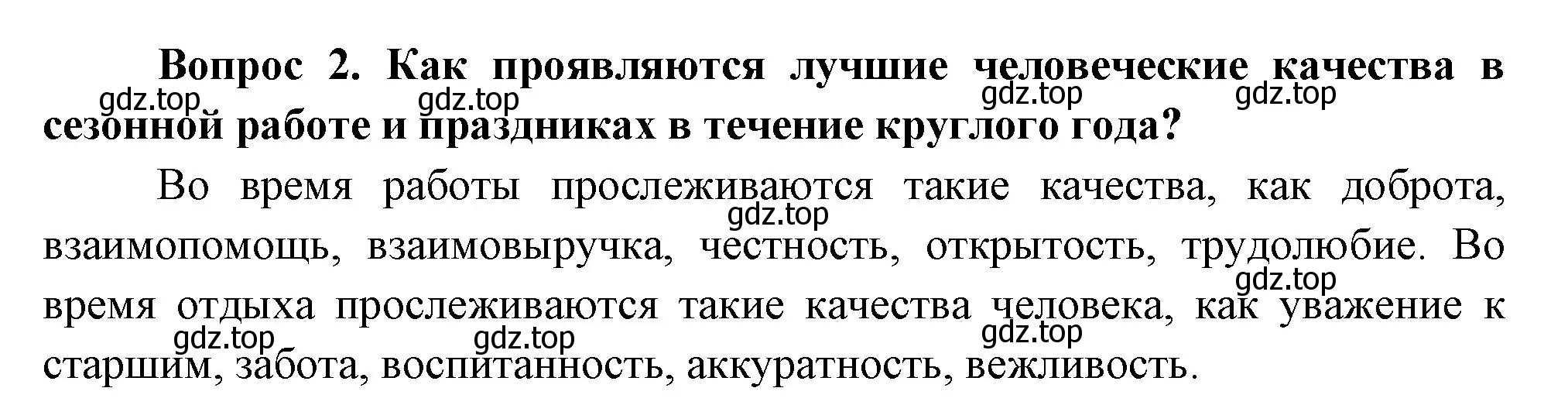 Вопрос 2. Как проявляются лучшие человеческие качества в сезонной работе и праздниках в течение круглого года?

gdz.top gdz.top gdz.top gdz.top

Во время работы прослеживаются такие качества, как доброта, взаимопомощь, взаимовыручка, честность, открытость, трудолюбие. Во время отдыха прослеживаются такие качества человека, как уважение к старшим, забота, воспитанность, аккуратность, вежливость.

gdz.top gdz.top gdz.top gdz.top gdz.top